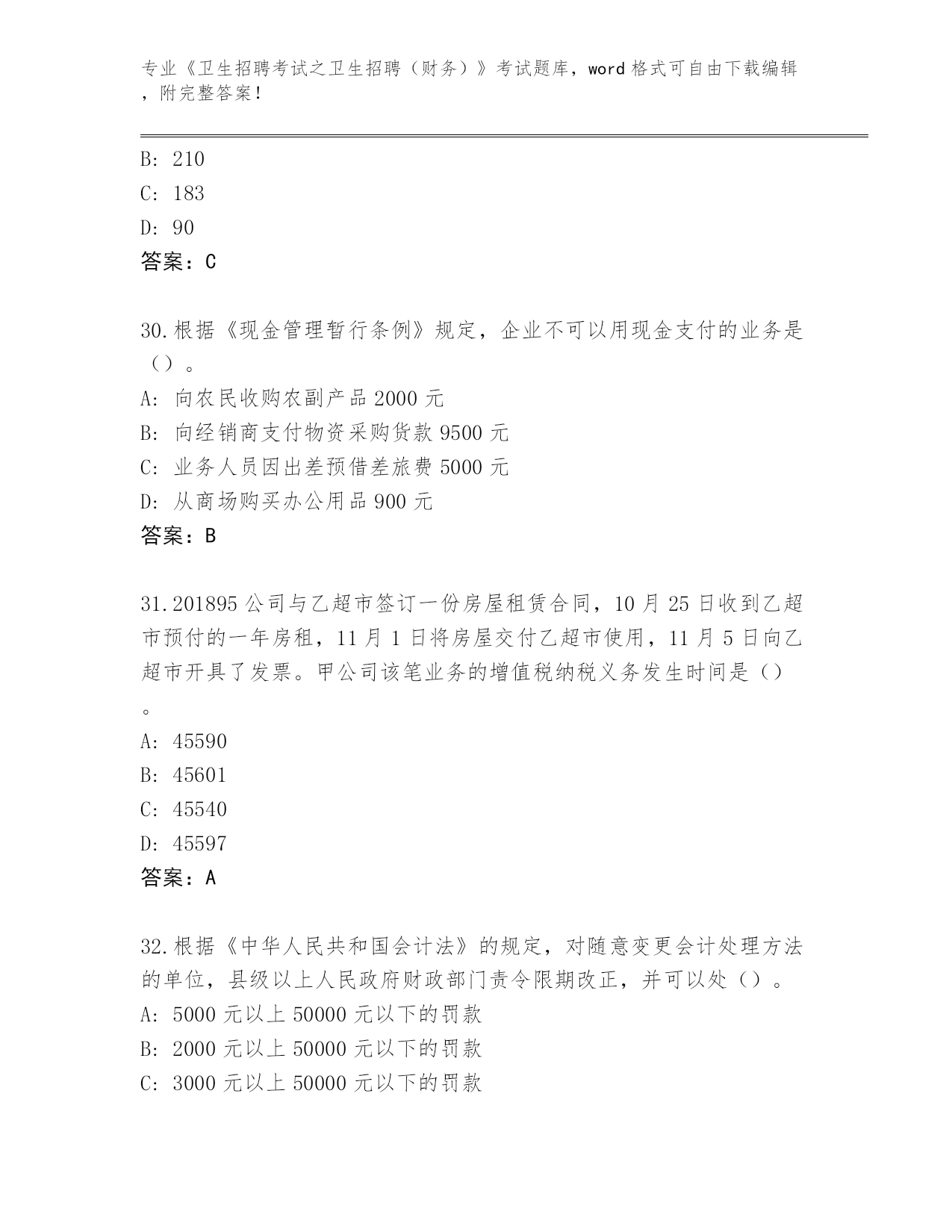 专业《卫生招聘考试之卫生招聘（财务）》考试题库，word 格式可自由下载编辑，附完整答案！

B: 210
C: 183
D: 90
答案：C

30.根据《现金管理暂行条例》规定，企业不可以用现金支付的业务是（）。
A: 向农民收购农副产品 2000 元
B: 向经销商支付物资采购货款 9500 元
C: 业务人员因出差预借差旅费 5000 元
D: 从商场购买办公用品 900 元
答案：B

31.201895 公司与乙超市签订一份房屋租赁合同，10 月 25 日收到乙超市预付的一年房租，11 月 1 日将房屋交付乙超市使用，11 月 5 日向乙超市开具了发票。甲公司该笔业务的增值税纳税义务发生时间是（）。
A: 45590
B: 45601
C: 45540
D: 45597
答案：A

32.根据《中华人民共和国会计法》的规定，对随意变更会计处理方法的单位，县级以上人民政府财政部门责令限期改正，并可以处（）。
A: 5000 元以上 50000 元以下的罚款
B: 2000 元以上 50000 元以下的罚款
C: 3000 元以上 50000 元以下的罚款